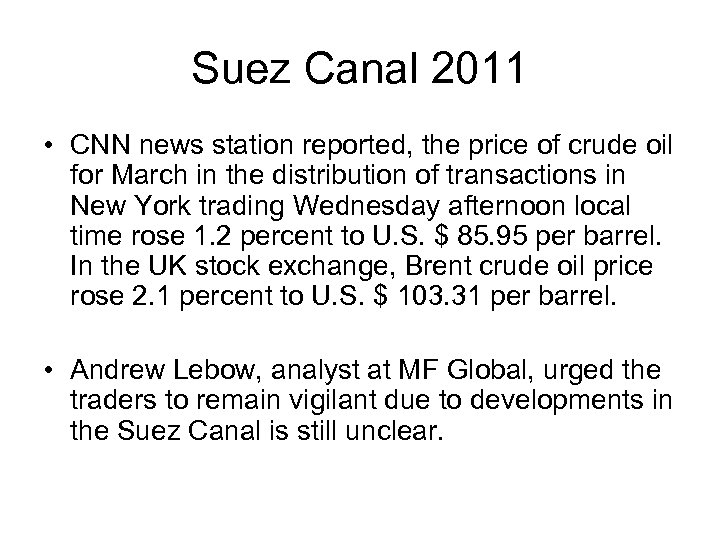 Suez Canal 2011

• CNN news station reported, the price of crude oil for March in the distribution of transactions in New York trading Wednesday afternoon local time rose 1.2 percent to U.S. $ 85.95 per barrel. In the UK stock exchange, Brent crude oil price rose 2.1 percent to U.S. $ 103.31 per barrel.

• Andrew Lebow, analyst at MF Global, urged the traders to remain vigilant due to developments in the Suez Canal is still unclear.